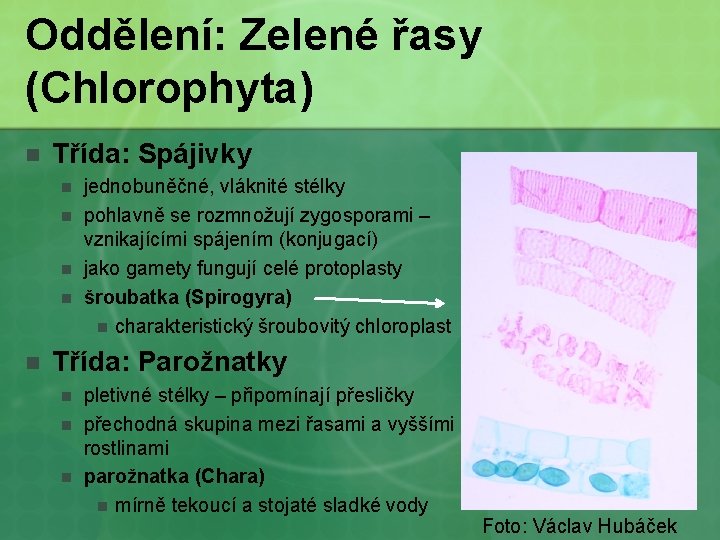 Oddělení: Zelené řasy (Chlorophyta)

Třída: Spájivky
jednobuněčné, vláknité stélky
pohlavně se rozmnožují zygosporami – vznikajícími spájením (konjugací)
jako gamety fungují celé protoplasty
šroubatka (Spirogyra)
charakteristický šroubovitý chloroplast

Třída: Parožnatky
pletivné stélky – připomínají přesličky
přechodná skupina mezi řasami a vyššími rostlinami
parožnatka (Chara)
mírně tekoucí a stojaté sladké vody

Foto: Václav Hubáček